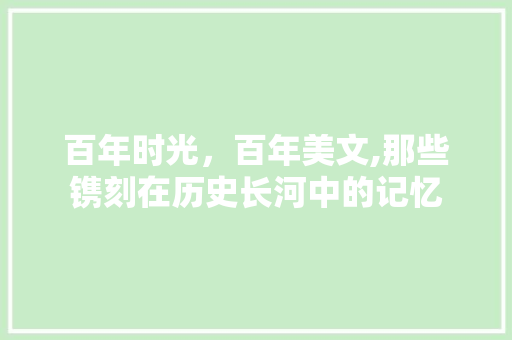 百年时光，百年美文,那些镌刻在历史长河中的记忆